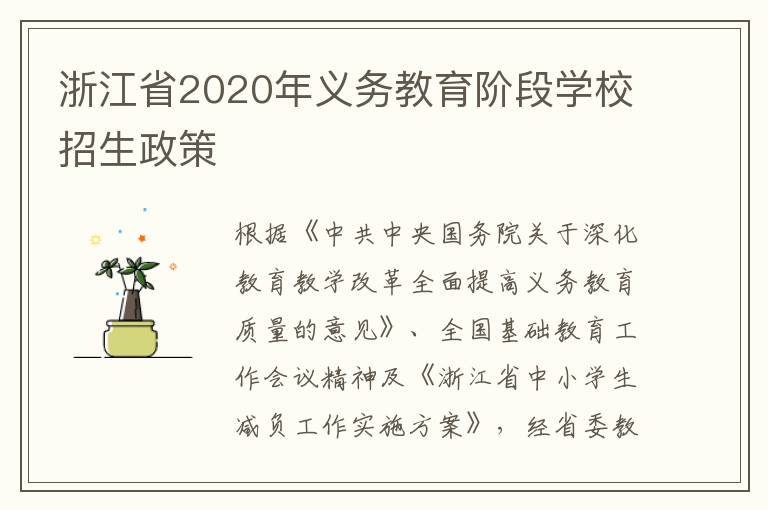 浙江省2020年义务教育阶段学校招生政策

根据《中共中央国务院关于深化教育教学改革全面提高义务教育质量的意见》、全国基础教育工作会议精神及《浙江省中小学生减负工作实施方案》，经省委教